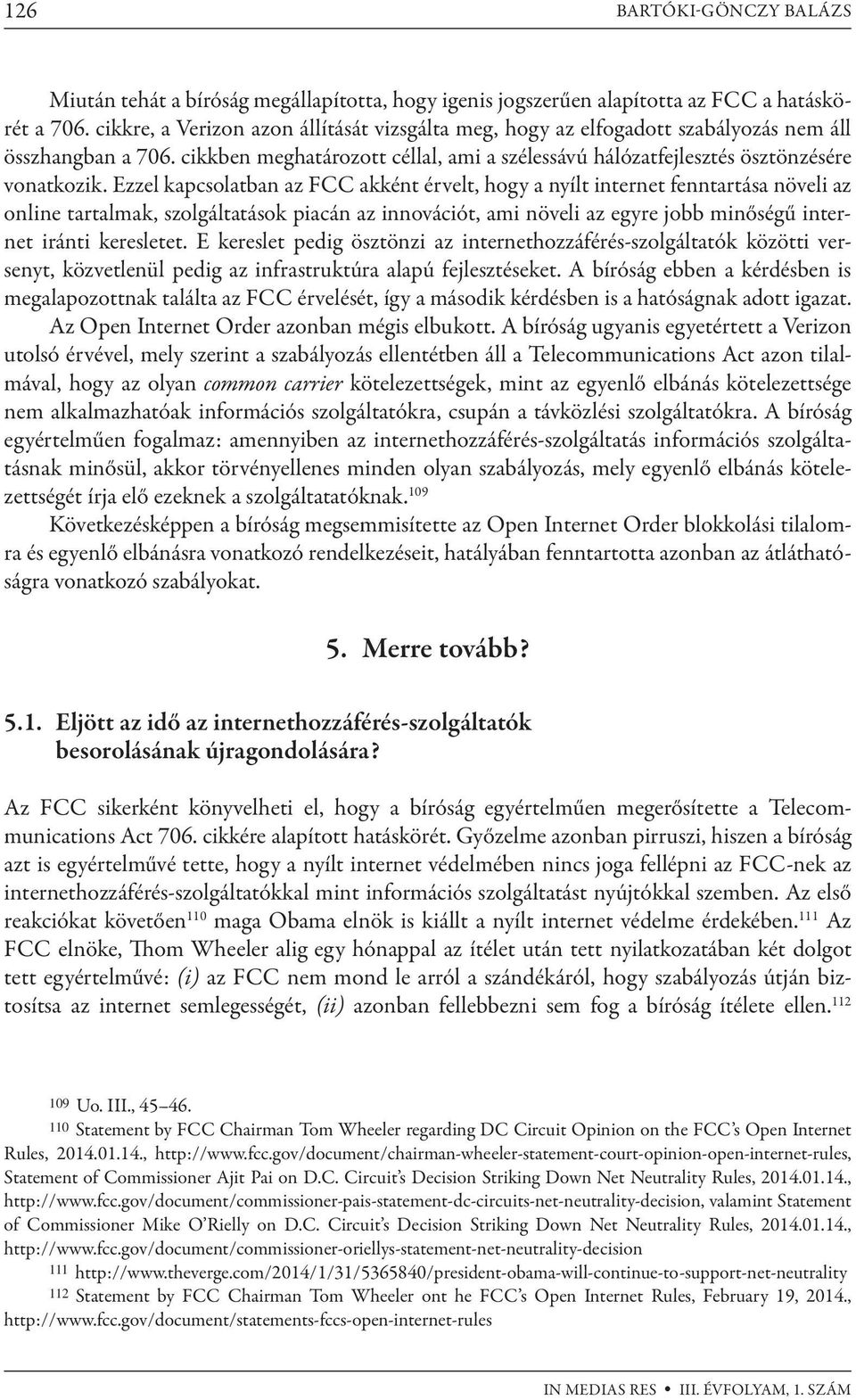 126 BARTÓKI-GÖNCZY BALÁZS

Miután tehát a bíróság megállapította, hogy igenis jogszerűen alapította az FCC a hatáskörét a 706. cikkre, a Verizon azon állítását vizsgálta meg, hogy az elfogadott szabályozás nem áll összhangban a 706. cikkben meghatározott céllal, ami a szélessávú hálózatfejlesztés ösztönzésére vonatkozik. Ezzel kapcsolatban az FCC akként érvelt, hogy a nyílt internet fenntartása növeli az online tartalmak, szolgáltatások piacán az innovációt, ami növeli az egyre jobb minőségű internet iránti keresletet. E kereslet pedig ösztönzi az internethozzáférés-szolgáltatók közötti versenyt, közvetlenül pedig az infrastruktúra alapú fejlesztéseket. A bíróság ebben a kérdésben is megalapozottnak találta az FCC érvelését, így a második kérdésben is a hatóságnak adott igazat.

Az Open Internet Order azonban mégis elbukott. A bíróság ugyanis egyetértett a Verizon utolsó érvével, mely szerint a szabályozás ellentétben áll a Telecommunications Act azon tilalmával, hogy az olyan common carrier kötelezettségek, mint az egyenlő elbánás kötelezettsége nem alkalmazhatóak információs szolgáltatókra, csupán a távközlési szolgáltatókra. A bíróság egyértelműen fogalmaz: amennyiben az internethozzáférés-szolgáltatás információs szolgáltatásnak minősül, akkor törvényellenes minden olyan szabályozás, mely egyenlő elbánás kötelezettségét írja elő ezeknek a szolgáltatatóknak.$^{109}$

Következésképpen a bíróság megsemmisítette az Open Internet Order blokkolási tilalomra és egyenlő elbánásra vonatkozó rendelkezéseit, hatályában fenntartotta azonban az átláthatóságra vonatkozó szabályokat.

5. Merre tovább?

5.1. Eljött az idő az internethozzáférés-szolgáltatók besorolásának újragondolására?

Az FCC sikerként könyvelheti el, hogy a bíróság egyértelműen megerősítette a Telecommunications Act 706. cikkére alapított hatáskörét. Győzelme azonban pirruszi, hiszen a bíróság azt is egyértelművé tette, hogy a nyílt internet védelmében nincs joga fellépni az FCC-nek az internethozzáférés-szolgáltatókkal mint információs szolgáltatást nyújtókkal szemben. Az első reakciókat követően$^{110}$ maga Obama elnök is kiállt a nyílt internet védelme érdekében.$^{111}$ Az FCC elnöke, Thom Wheeler alig egy hónappal az ítélet után tett nyilatkozatában két dolgot tett egyértelművé: (i) az FCC nem mond le arról a szándékáról, hogy szabályozás útján biztosítsa az internet semlegességét, (ii) azonban fellebbezni sem fog a bíróság ítélete ellen.$^{112}$

$^{109}$ Uo. III., 45–46.
$^{110}$ Statement by FCC Chairman Tom Wheeler regarding DC Circuit Opinion on the FCC's Open Internet Rules, 2014.01.14., http://www.fcc.gov/document/chairman-wheeler-statement-court-opinion-open-internet-rules, Statement of Commissioner Ajit Pai on D.C. Circuit's Decision Striking Down Net Neutrality Rules, 2014.01.14., http://www.fcc.gov/document/commissioner-pais-statement-dc-circuits-net-neutrality-decision, valamint Statement of Commissioner Mike O'Rielly on D.C. Circuit's Decision Striking Down Net Neutrality Rules, 2014.01.14., http://www.fcc.gov/document/commissioner-oriellys-statement-net-neutrality-decision
$^{111}$ http://www.theverge.com/2014/1/31/5365840/president-obama-will-continue-to-support-net-neutrality
$^{112}$ Statement by FCC Chairman Tom Wheeler ont he FCC's Open Internet Rules, February 19, 2014., http://www.fcc.gov/document/statements-fccs-open-internet-rules

IN MEDIAS RES • III. ÉVFOLYAM, 1. SZÁM